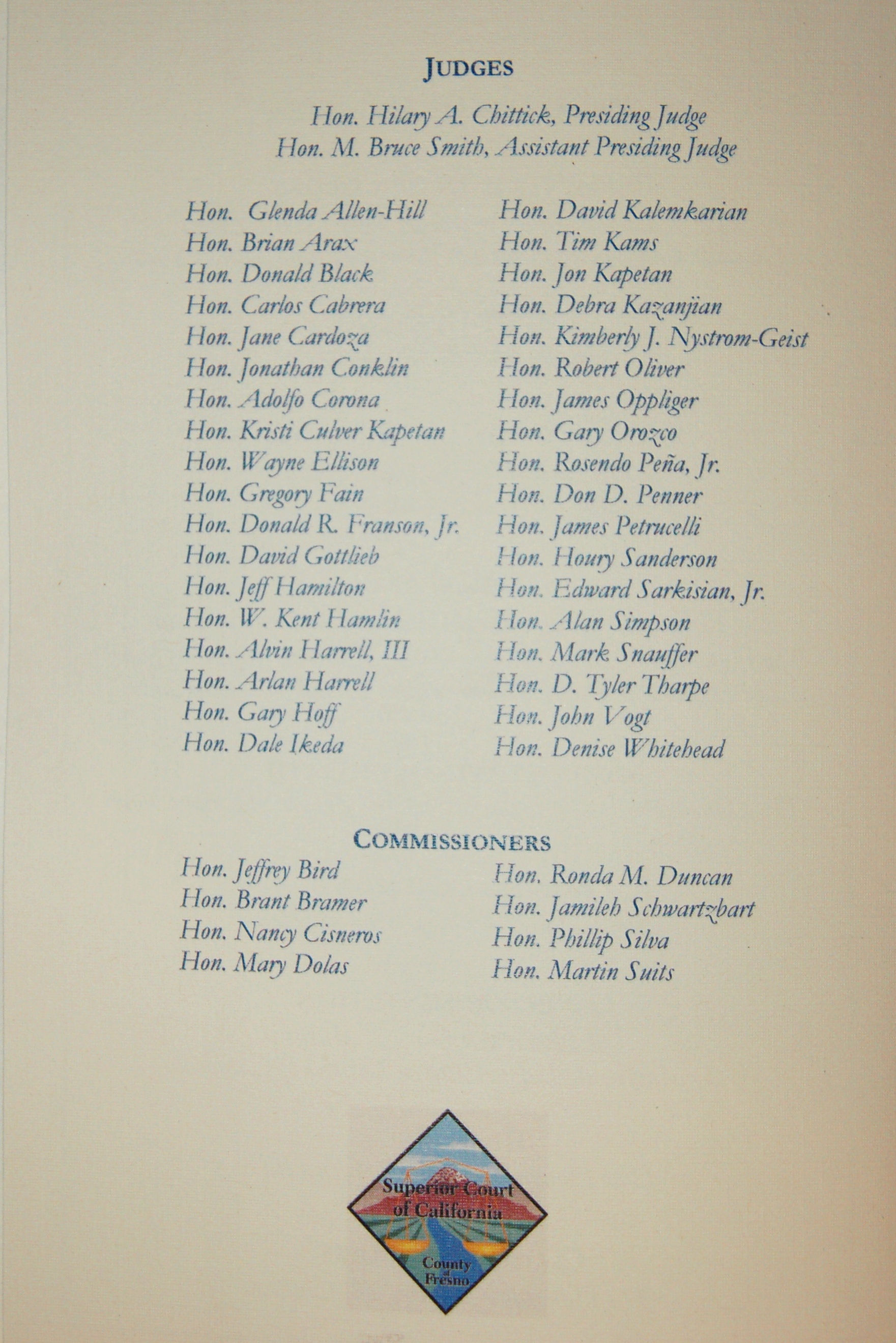 JUDGES

Hon. Hilary A. Chittick, Presiding Judge
Hon. M. Bruce Smith, Assistant Presiding Judge

Hon. Glenda Allen-Hill
Hon. Brian Arax
Hon. Donald Black
Hon. Carlos Cabrera
Hon. Jane Cardoza
Hon. Jonathan Conklin
Hon. Adolfo Corona
Hon. Kristi Culver Kapetan
Hon. Wayne Ellison
Hon. Gregory Fain
Hon. Donald R. Franson, Jr.
Hon. David Gottlieb
Hon. Jeff Hamilton
Hon. W. Kent Hamlin
Hon. Alvin Harrell, III
Hon. Arlan Harrell
Hon. Gary Hoff
Hon. Dale Ikeda

Hon. David Kalemkarian
Hon. Tim Kams
Hon. Jon Kapetan
Hon. Debra Kazanjian
Hon. Kimberly J. Nystrom-Geist
Hon. Robert Oliver
Hon. James Oppliger
Hon. Gary Orozco
Hon. Rosendo Peña, Jr.
Hon. Don D. Penner
Hon. James Petrucelli
Hon. Houry Sanderson
Hon. Edward Sarkisian, Jr.
Hon. Alan Simpson
Hon. Mark Snauffer
Hon. D. Tyler Tharpe
Hon. John Vogt
Hon. Denise Whitehead

COMMISSIONERS

Hon. Jeffrey Bird
Hon. Brant Bramer
Hon. Nancy Cisneros
Hon. Mary Dolas

Hon. Ronda M. Duncan
Hon. Jamileh Schwartzbart
Hon. Phillip Silva
Hon. Martin Suits

Superior Court of California
County of Fresno